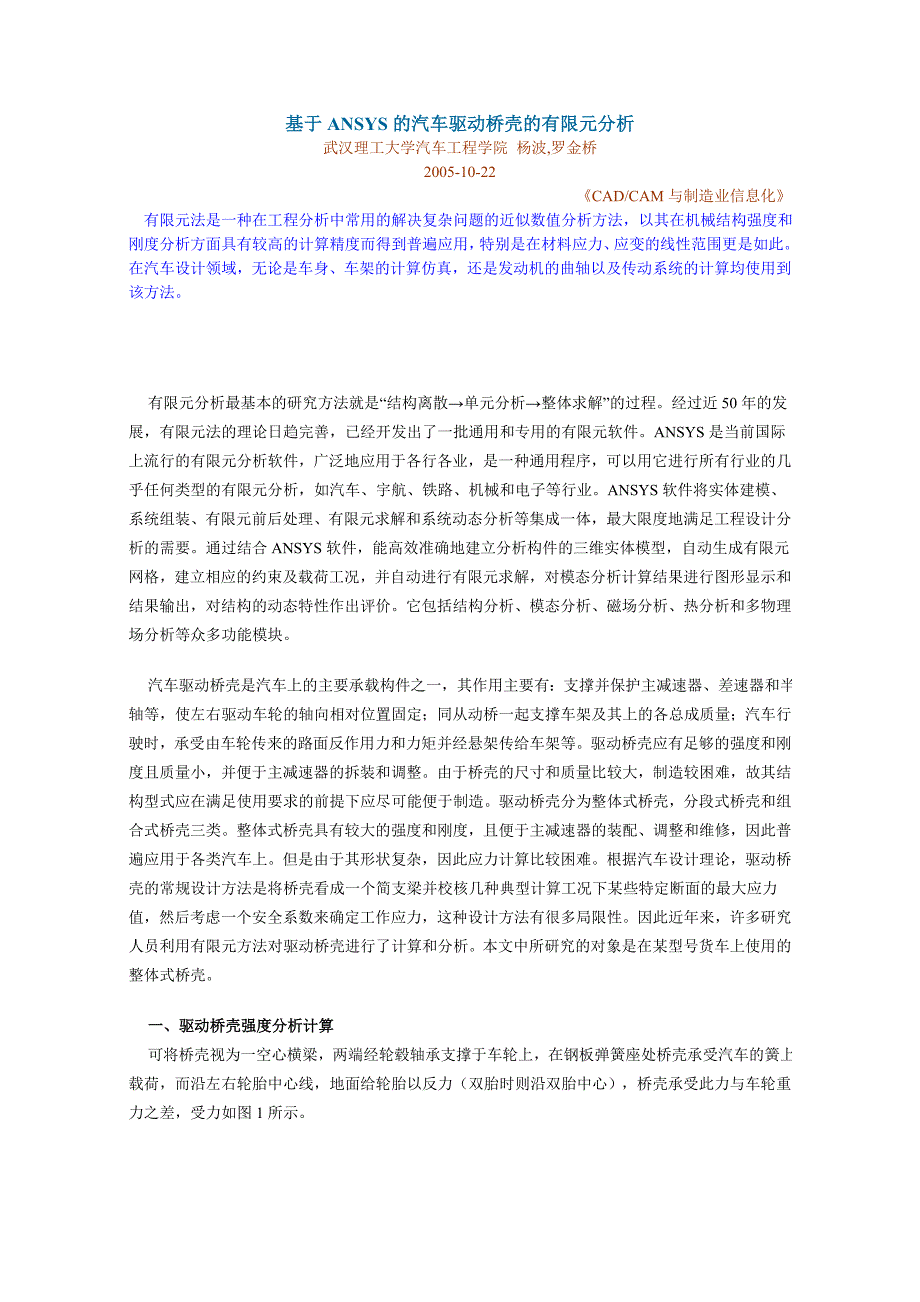 基于 ANSYS 的汽车驱动桥壳的有限元分析
武汉理工大学汽车工程学院 杨波,罗金桥
2005-10-22
《CAD/CAM 与制造业信息化》

有限元法是一种在工程分析中常用的解决复杂问题的近似数值分析方法，以其在机械结构强度和刚度分析方面具有较高的计算精度而得到普遍应用，特别是在材料应力、应变的线性范围更是如此。在汽车设计领域，无论是车身、车架的计算仿真，还是发动机的曲轴以及传动系统的计算均使用到该方法。

有限元分析最基本的研究方法就是“结构离散→单元分析→整体求解”的过程。经过近 50 年的发展，有限元法的理论日趋完善，已经开发出了一批通用和专用的有限元软件。ANSYS 是当前国际上流行的有限元分析软件，广泛地应用于各行各业，是一种通用程序，可以用它进行所有行业的几乎任何类型的有限元分析，如汽车、宇航、铁路、机械和电子等行业。ANSYS 软件将实体建模、系统组装、有限元前后处理、有限元求解和系统动态分析等集成一体，最大限度地满足工程设计分析的需要。通过结合 ANSYS 软件，能高效准确地建立分析构件的三维实体模型，自动生成有限元网格，建立相应的约束及载荷工况，并自动进行有限元求解，对模态分析计算结果进行图形显示和结果输出，对结构的动态特性作出评价。它包括结构分析、模态分析、磁场分析、热分析和多物理场分析等众多功能模块。

汽车驱动桥壳是汽车上的主要承载构件之一，其作用主要有：支撑并保护主减速器、差速器和半轴等，使左右驱动车轮的轴向相对位置固定；同从动桥一起支撑车架及其上的各总成质量；汽车行驶时，承受由车轮传来的路面反作用力和力矩并经悬架传给车架等。驱动桥壳应有足够的强度和刚度且质量小，并便于主减速器的拆装和调整。由于桥壳的尺寸和质量比较大，制造较困难，故其结构型式应在满足使用要求的前提下应尽可能便于制造。驱动桥壳分为整体式桥壳，分段式桥壳和组合式桥壳三类。整体式桥壳具有较大的强度和刚度，且便于主减速器的装配、调整和维修，因此普遍应用于各类汽车上。但是由于其形状复杂，因此应力计算比较困难。根据汽车设计理论，驱动桥壳的常规设计方法是将桥壳看成一个简支梁并校核几种典型计算工况下某些特定断面的最大应力值，然后考虑一个安全系数来确定工作应力，这种设计方法有很多局限性。因此近年来，许多研究人员利用有限元方法对驱动桥壳进行了计算和分析。本文中所研究的对象是在某型号货车上使用的整体式桥壳。

一、驱动桥壳强度分析计算
可将桥壳视为一空心横梁，两端经轮毂轴承支撑于车轮上，在钢板弹簧座处桥壳承受汽车的簧上载荷，而沿左右轮胎中心线，地面给轮胎以反力（双胎时则沿双胎中心），桥壳承受此力与车轮重力之差，受力如图 1 所示。